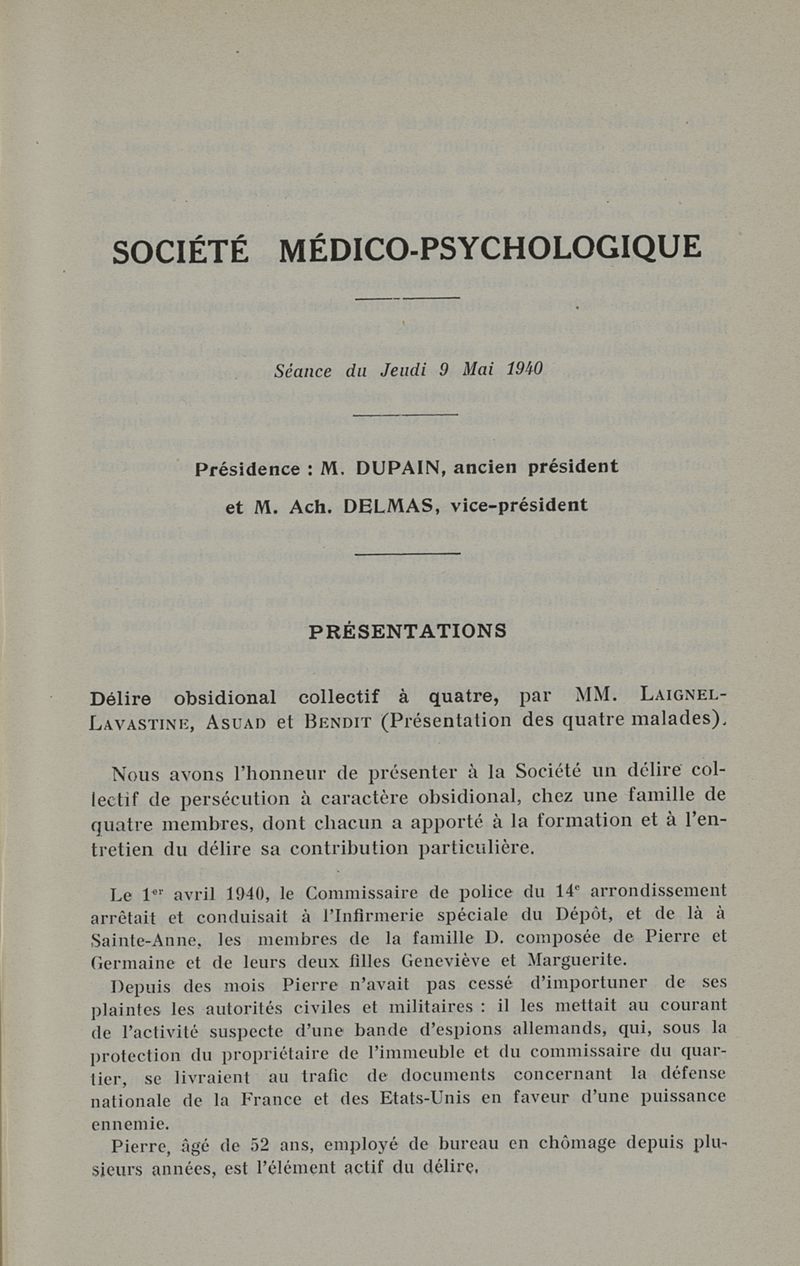 SOCIÉTÉ MÉDICO-PSYCHOLOGIQUE

Séance du Jeudi 9 Mai 1940

Présidence : M. DUPAIN, ancien président
et M. Ach. DELMAS, vice-président

PRÉSENTATIONS

Délire obsidional collectif à quatre, par MM. LAIGNEL-LAVASTINE, ASUAD et BENDIT (Présentation des quatre malades).

Nous avons l'honneur de présenter à la Société un délire collectif de persécution à caractère obsidional, chez une famille de quatre membres, dont chacun a apporté à la formation et à l'entretien du délire sa contribution particulière.

Le 1$^{er}$ avril 1940, le Commissaire de police du 14$^{e}$ arrondissement arrêtait et conduisait à l'Infirmerie spéciale du Dépôt, et de là à Sainte-Anne, les membres de la famille D. composée de Pierre et Germaine et de leurs deux filles Geneviève et Marguerite.

Depuis des mois Pierre n'avait pas cessé d'importuner de ses plaintes les autorités civiles et militaires : il les mettait au courant de l'activité suspecte d'une bande d'espions allemands, qui, sous la protection du propriétaire de l'immeuble et du commissaire du quartier, se livraient au trafic de documents concernant la défense nationale de la France et des Etats-Unis en faveur d'une puissance ennemie.

Pierre, âgé de 52 ans, employé de bureau en chômage depuis plusieurs années, est l'élément actif du délire.